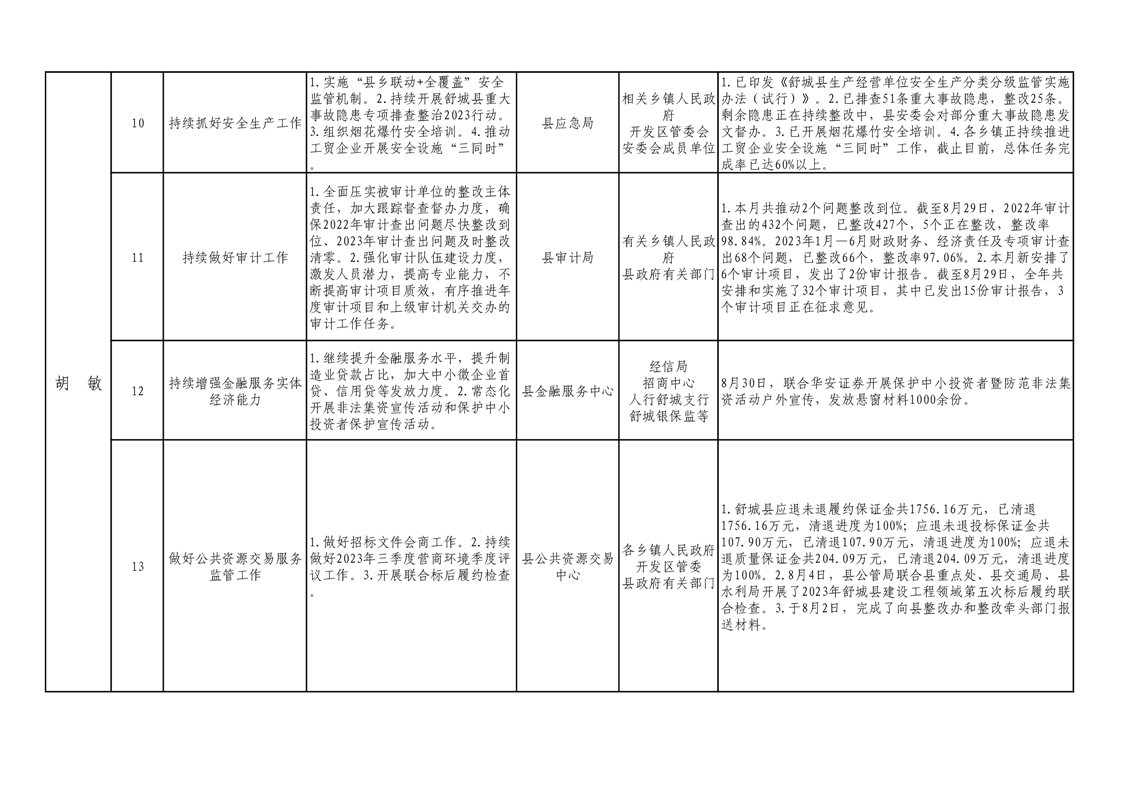 | 胡　敏 | 10 | 持续抓好安全生产工作 | 1.实施“县乡联动+全覆盖”安全监管机制。2.持续开展舒城县重大事故隐患专项排查整治2023行动。3.组织烟花爆竹安全培训。4.推动工贸企业开展安全设施“三同时” | 县应急局 | 相关乡镇人民政府 开发区管委会 安委会成员单位 | 1.已印发《舒城县生产经营单位安全生产分类分级监管实施办法（试行）》。2.已排查51条重大事故隐患，整改25条。剩余隐患正在持续整改中，县安委会对部分重大事故隐患发文督办。3.已开展烟花爆竹安全培训。4.各乡镇正持续推进工贸企业安全设施“三同时”工作，截止目前，总体任务完成率已达60%以上。 |
|---|---|---|---|---|---|---|
| | 11 | 持续做好审计工作 | 1.全面压实被审计单位的整改主体责任，加大跟踪督查督办力度，确保2022年审计查出问题尽快整改到位、2023年审计查出问题及时整改清零。2.强化审计队伍建设力度，激发人员潜力，提高专业能力，不断提高审计项目质效，有序推进年度审计项目和上级审计机关交办的审计工作任务。 | 县审计局 | 有关乡镇人民政府 县政府有关部门 | 1.本月共推动2个问题整改到位。截至8月29日，2022年审计查出的432个问题，已整改427个，5个正在整改，整改率98.84%。2023年1月—6月财政财务、经济责任及专项审计查出68个问题，已整改66个，整改率97.06%。2.本月新安排了6个审计项目，发出了2份审计报告。截至8月29日，全年共安排和实施了32个审计项目，其中已发出15份审计报告，3个审计项目正在征求意见。 |
| | 12 | 持续增强金融服务实体经济能力 | 1.继续提升金融服务水平，提升制造业贷款占比，加大中小微企业首贷、信用贷等发放力度。2.常态化开展非法集资宣传活动和保护中小投资者保护宣传活动。 | 县金融服务中心 | 经信局 招商中心 人行舒城支行 舒城银保监等 | 8月30日，联合华安证券开展保护中小投资者暨防范非法集资活动户外宣传，发放悬窗材料1000余份。 |
| | 13 | 做好公共资源交易服务监管工作 | 1.做好招标文件会商工作。2.持续做好2023年三季度营商环境季度评议工作。3.开展联合标后履约检查。 | 县公共资源交易中心 | 各乡镇人民政府 开发区管委 县政府有关部门 | 1.舒城县应退未退履约保证金共1756.16万元，已清退1756.16万元，清退进度为100%；应退未退投标保证金共107.90万元，已清退107.90万元，清退进度为100%；应退未退质量保证金共204.09万元，已清退204.09万元，清退进度为100%。2.8月4日，县公管局联合县重点处、县交通局、县水利局开展了2023年舒城县建设工程领域第五次标后履约联合检查。3.于8月2日，完成了向县整改办和整改牵头部门报送材料。 |